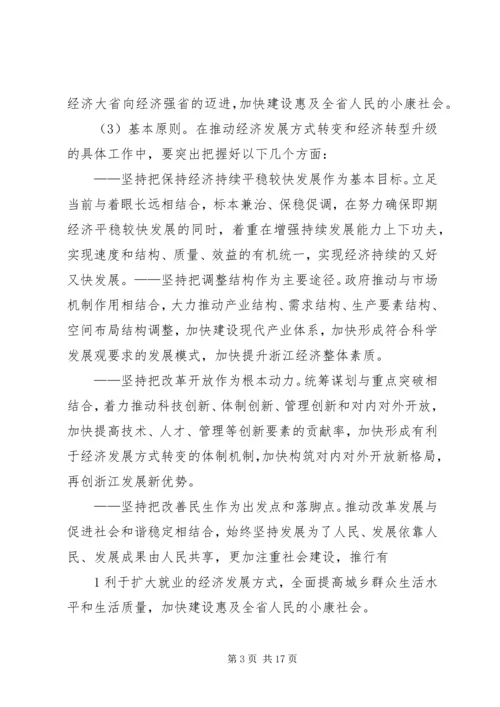 经济大省向经济强省的迈进，加快建设惠及全省人民的小康社会。

（3）基本原则。在推动经济发展方式转变和经济转型升级的具体工作中，要突出把握好以下几个方面：

——坚持把保持经济持续平稳较快发展作为基本目标。立足当前与着眼长远相结合，标本兼治、保稳促调，在努力确保即期经济平稳较快发展的同时，着重在增强持续发展能力上下功夫，实现速度和结构、质量、效益的有机统一，实现经济持续的又好又快发展。——坚持把调整结构作为主要途径。政府推动与市场机制作用相结合，大力推动产业结构、需求结构、生产要素结构、空间布局结构调整，加快建设现代产业体系，加快形成符合科学发展观要求的发展模式，加快提升浙江经济整体素质。

——坚持把改革开放作为根本动力。统筹谋划与重点突破相结合，着力推动科技创新、体制创新、管理创新和对内对外开放，加快提高技术、人才、管理等创新要素的贡献率，加快形成有利于经济发展方式转变的体制机制，加快构筑对内对外开放新格局，再创浙江发展新优势。

——坚持把改善民生作为出发点和落脚点。推动改革发展与促进社会和谐稳定相结合，始终坚持发展为了人民、发展依靠人民、发展成果由人民共享，更加注重社会建设，推行有

1 利于扩大就业的经济发展方式，全面提高城乡群众生活水平和生活质量，加快建设惠及全省人民的小康社会。

第 3 页 共 17 页